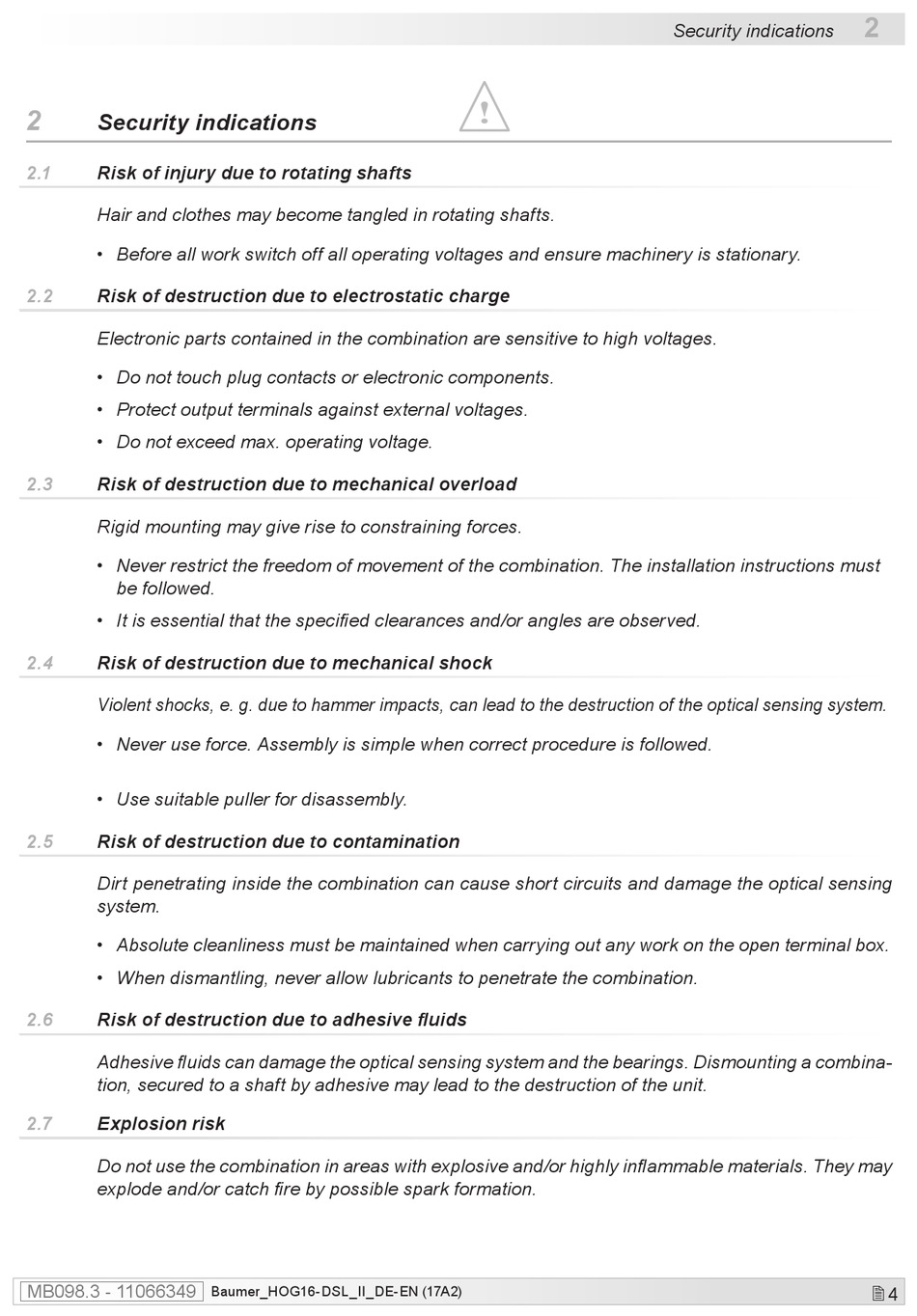 Security indications 2

2 Security indications

2.1 Risk of injury due to rotating shafts

Hair and clothes may become tangled in rotating shafts.

• Before all work switch off all operating voltages and ensure machinery is stationary.

2.2 Risk of destruction due to electrostatic charge

Electronic parts contained in the combination are sensitive to high voltages.

• Do not touch plug contacts or electronic components.

• Protect output terminals against external voltages.

• Do not exceed max. operating voltage.

2.3 Risk of destruction due to mechanical overload

Rigid mounting may give rise to constraining forces.

• Never restrict the freedom of movement of the combination. The installation instructions must be followed.

• It is essential that the specified clearances and/or angles are observed.

2.4 Risk of destruction due to mechanical shock

Violent shocks, e. g. due to hammer impacts, can lead to the destruction of the optical sensing system.

• Never use force. Assembly is simple when correct procedure is followed.

• Use suitable puller for disassembly.

2.5 Risk of destruction due to contamination

Dirt penetrating inside the combination can cause short circuits and damage the optical sensing system.

• Absolute cleanliness must be maintained when carrying out any work on the open terminal box.

• When dismantling, never allow lubricants to penetrate the combination.

2.6 Risk of destruction due to adhesive fluids

Adhesive fluids can damage the optical sensing system and the bearings. Dismounting a combination, secured to a shaft by adhesive may lead to the destruction of the unit.

2.7 Explosion risk

Do not use the combination in areas with explosive and/or highly inflammable materials. They may explode and/or catch fire by possible spark formation.

MB098.3 - 11066349 Baumer_HOG16-DSL_II_DE-EN (17A2) 4